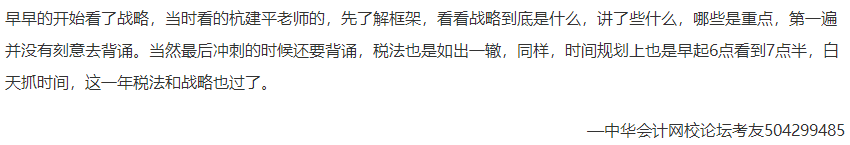 早早的开始看了战略，当时看的杭建平老师的，先了解框架，看看战略到底是什么，讲了些什么，哪些是重点，第一遍并没有刻意去背诵。当然最后冲刺的时候还要背诵，税法也是如出一辙，同样，时间规划上也是早起6点看到7点半，白天抓时间，这一年税法和战略也过了。

—中华会计网校论坛考友504299485